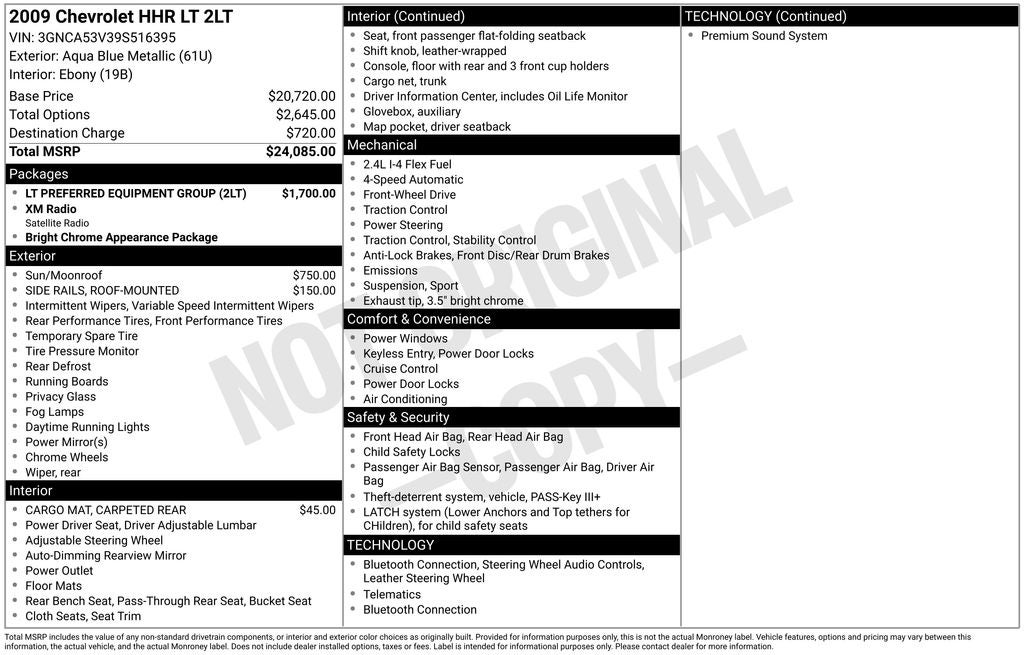 2009 Chevrolet HHR LT 2LT
VIN: 3GNCA53V39S516395
Exterior: Aqua Blue Metallic (61U)
Interior: Ebony (19B)

Base Price $20,720.00
Total Options $2,645.00
Destination Charge $720.00
Total MSRP $24,085.00

Packages
• LT PREFERRED EQUIPMENT GROUP (2LT) $1,700.00
• XM Radio
Satellite Radio
• Bright Chrome Appearance Package

Exterior
• Sun/Moonroof $750.00
• SIDE RAILS, ROOF-MOUNTED $150.00
• Intermittent Wipers, Variable Speed Intermittent Wipers
• Rear Performance Tires, Front Performance Tires
• Temporary Spare Tire
• Tire Pressure Monitor
• Rear Defrost
• Running Boards
• Privacy Glass
• Fog Lamps
• Daytime Running Lights
• Power Mirror(s)
• Chrome Wheels
• Wiper, rear

Interior
• CARGO MAT, CARPETED REAR $45.00
• Power Driver Seat, Driver Adjustable Lumbar
• Adjustable Steering Wheel
• Auto-Dimming Rearview Mirror
• Power Outlet
• Floor Mats
• Rear Bench Seat, Pass-Through Rear Seat, Bucket Seat
• Cloth Seats, Seat Trim

Interior (Continued)
• Seat, front passenger flat-folding seatback
• Shift knob, leather-wrapped
• Console, floor with rear and 3 front cup holders
• Cargo net, trunk
• Driver Information Center, includes Oil Life Monitor
• Glovebox, auxiliary
• Map pocket, driver seatback

Mechanical
• 2.4L I-4 Flex Fuel
• 4-Speed Automatic
• Front-Wheel Drive
• Traction Control
• Power Steering
• Traction Control, Stability Control
• Anti-Lock Brakes, Front Disc/Rear Drum Brakes
• Emissions
• Suspension, Sport
• Exhaust tip, 3.5" bright chrome

Comfort & Convenience
• Power Windows
• Keyless Entry, Power Door Locks
• Cruise Control
• Power Door Locks
• Air Conditioning

Safety & Security
• Front Head Air Bag, Rear Head Air Bag
• Child Safety Locks
• Passenger Air Bag Sensor, Passenger Air Bag, Driver Air Bag
• Theft-deterrent system, vehicle, PASS-Key III+
• LATCH system (Lower Anchors and Top tethers for CHildren), for child safety seats

TECHNOLOGY
• Bluetooth Connection, Steering Wheel Audio Controls, Leather Steering Wheel
• Telematics
• Bluetooth Connection

TECHNOLOGY (Continued)
• Premium Sound System

Total MSRP includes the value of any non-standard drivetrain components, or interior and exterior color choices as originally built. Provided for information purposes only, this is not the actual Monroney label. Vehicle features, options and pricing may vary between this information, the actual vehicle, and the actual Monroney label. Does not include dealer installed options, taxes or fees. Label is intended for informational purposes only. Please contact dealer for more information.

NOT ORIGINAL —COPY—